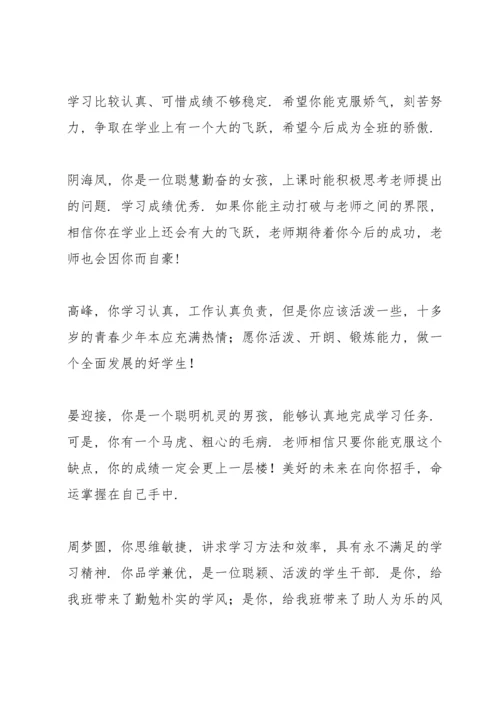 学习比较认真、可惜成绩不够稳定．希望你能克服娇气，刻苦努力，争取在学业上有一个大的飞跃，希望今后成为全班的骄傲．

阴海凤，你是一位聪慧勤奋的女孩，上课时能积极思考老师提出的问题．学习成绩优秀．如果你能主动打破与老师之间的界限，相信你在学业上还会有大的飞跃，老师期待着你今后的成功，老师也会因你而自豪！

高峰，你学习认真，工作认真负责，但是你应该活泼一些，十多岁的青春少年本应充满热情；愿你活泼、开朗、锻炼能力，做一个全面发展的好学生！

晏迎接，你是一个聪明机灵的男孩，能够认真地完成学习任务．可是，你有一个马虎、粗心的毛病．老师相信只要你能克服这个缺点，你的成绩一定会更上一层楼！美好的未来在向你招手，命运掌握在自己手中．

周梦圆，你思维敏捷，讲求学习方法和效率，具有永不满足的学习精神．你品学兼优，是一位聪颖、活泼的学生干部．是你，给我班带来了勤勉朴实的学风；是你，给我班带来了助人为乐的风